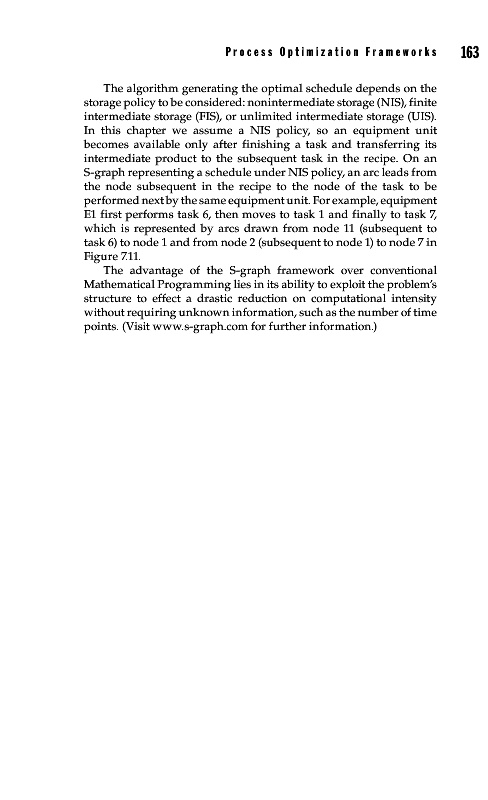 Process Optimization Frameworks 163

The algorithm generating the optimal schedule depends on the storage policy to be considered: nonintermediate storage (NIS), finite intermediate storage (FIS), or unlimited intermediate storage (UIS). In this chapter we assume a NIS policy, so an equipment unit becomes available only after finishing a task and transferring its intermediate product to the subsequent task in the recipe. On an S-graph representing a schedule under NIS policy, an arc leads from the node subsequent in the recipe to the node of the task to be performed next by the same equipment unit. For example, equipment E1 first performs task 6, then moves to task 1 and finally to task 7, which is represented by arcs drawn from node 11 (subsequent to task 6) to node 1 and from node 2 (subsequent to node 1) to node 7 in Figure 7.11.

The advantage of the S-graph framework over conventional Mathematical Programming lies in its ability to exploit the problem's structure to effect a drastic reduction on computational intensity without requiring unknown information, such as the number of time points. (Visit www.s-graph.com for further information.)